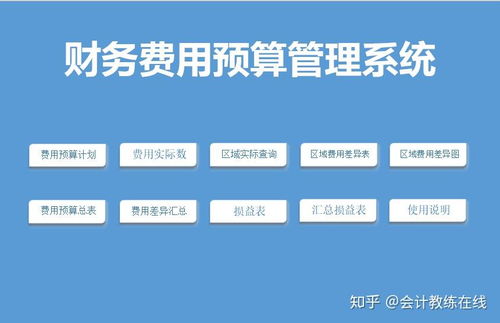 财务费用预算管理系统

费用预算计划

费用实际数

区域实际查询

区域费用差异表

区域费用差异图

费用预算总表

费用差异汇总

损益表

汇总损益表

使用说明

知乎 @会计教练在线